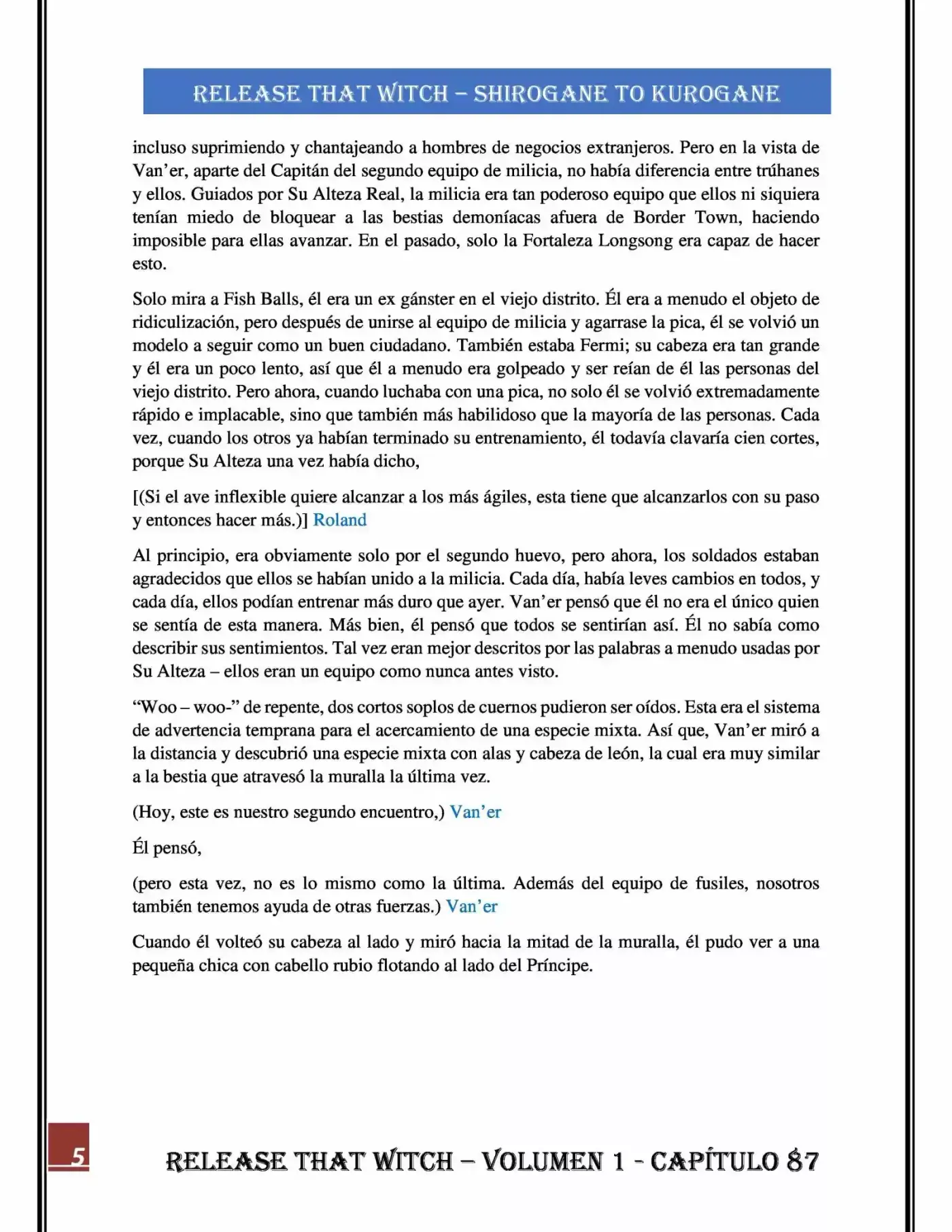 RELEASE THAT WITCH – SHIROGANE TO KUROGANE

incluso suprimiendo y chantajeando a hombres de negocios extranjeros. Pero en la vista de Van'er, aparte del Capitán del segundo equipo de milicia, no había diferencia entre trúhanes y ellos. Guiados por Su Alteza Real, la milicia era tan poderoso equipo que ellos ni siquiera tenían miedo de bloquear a las bestias demoníacas afuera de Border Town, haciendo imposible para ellas avanzar. En el pasado, solo la Fortaleza Longsong era capaz de hacer esto.

Solo mira a Fish Balls, él era un ex gánster en el viejo distrito. Él era a menudo el objeto de ridiculización, pero después de unirse al equipo de milicia y agarrase la pica, él se volvió un modelo a seguir como un buen ciudadano. También estaba Fermi; su cabeza era tan grande y él era un poco lento, así que él a menudo era golpeado y ser reían de él las personas del viejo distrito. Pero ahora, cuando luchaba con una pica, no solo él se volvió extremadamente rápido e implacable, sino que también más habilidoso que la mayoría de las personas. Cada vez, cuando los otros ya habían terminado su entrenamiento, él todavía clavaría cien cortes, porque Su Alteza una vez había dicho,

[(Si el ave inflexible quiere alcanzar a los más ágiles, esta tiene que alcanzarlos con su paso y entonces hacer más.)] Roland

Al principio, era obviamente solo por el segundo huevo, pero ahora, los soldados estaban agradecidos que ellos se habían unido a la milicia. Cada día, había leves cambios en todos, y cada día, ellos podían entrenar más duro que ayer. Van'er pensó que él no era el único quien se sentía de esta manera. Más bien, él pensó que todos se sentirían así. Él no sabía como describir sus sentimientos. Tal vez eran mejor descritos por las palabras a menudo usadas por Su Alteza – ellos eran un equipo como nunca antes visto.

"Woo – woo-" de repente, dos cortos soplos de cuernos pudieron ser oídos. Esta era el sistema de advertencia temprana para el acercamiento de una especie mixta. Así que, Van'er miró a la distancia y descubrió una especie mixta con alas y cabeza de león, la cual era muy similar a la bestia que atravesó la muralla la última vez.

(Hoy, este es nuestro segundo encuentro,) Van'er

Él pensó,

(pero esta vez, no es lo mismo como la última. Además del equipo de fusiles, nosotros también tenemos ayuda de otras fuerzas.) Van'er

Cuando él volteó su cabeza al lado y miró hacia la mitad de la muralla, él pudo ver a una pequeña chica con cabello rubio flotando al lado del Príncipe.

5

RELEASE THAT WITCH – VOLUMEN 1 - CAPÍTULO 87